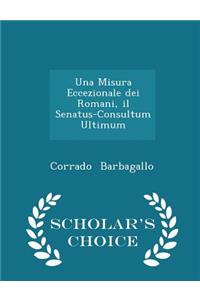 Una Misura Eccezionale dei Romani, il Senatus-Consultum Ultimum

Corrado Barbagallo

SCHOLAR'S CHOICE